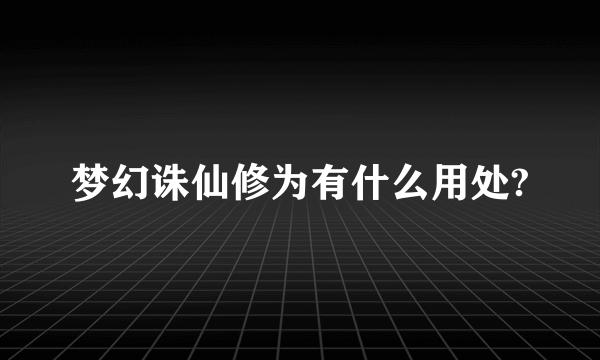 梦幻诛仙修为有什么用处?